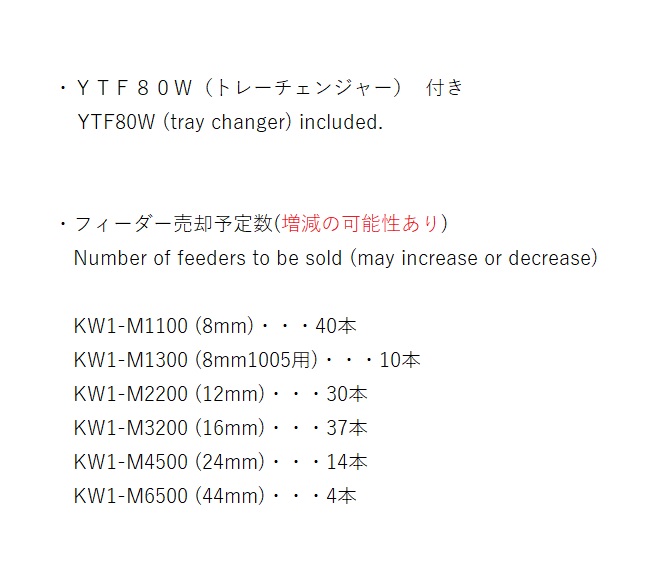 ・ＹＴＦ８０Ｗ（トレーチェンジャー）　付き
YTF80W (tray changer) included.

・フィーダー売却予定数(増減の可能性あり)
Number of feeders to be sold (may increase or decrease)

KW1-M1100 (8mm)・・・40本
KW1-M1300 (8mm1005用)・・・10本
KW1-M2200 (12mm)・・・30本
KW1-M3200 (16mm)・・・37本
KW1-M4500 (24mm)・・・14本
KW1-M6500 (44mm)・・・4本